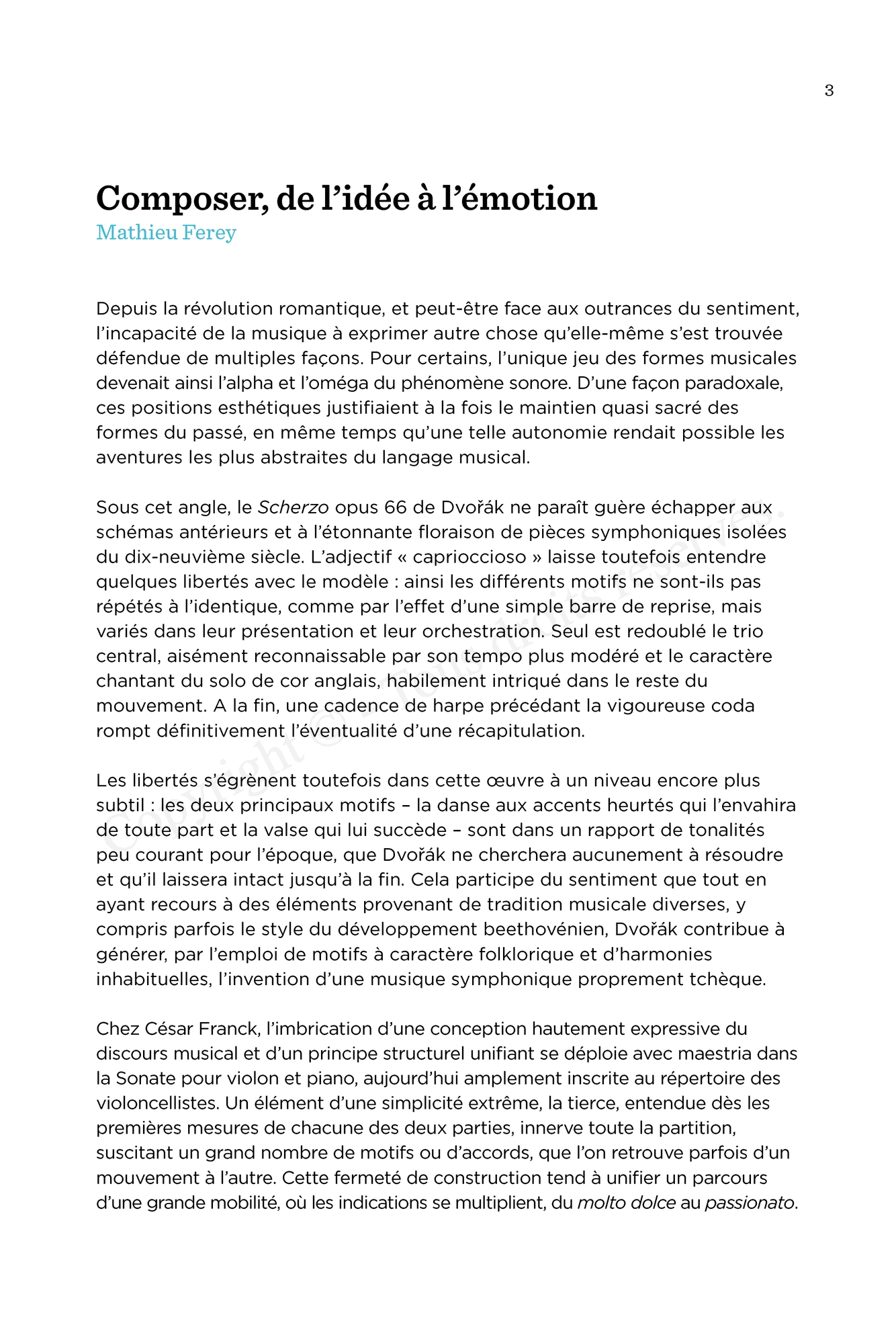 3

Composer, de l'idée à l'émotion
Mathieu Ferey

Depuis la révolution romantique, et peut-être face aux outrances du sentiment, l'incapacité de la musique à exprimer autre chose qu'elle-même s'est trouvée défendue de multiples façons. Pour certains, l'unique jeu des formes musicales devenait ainsi l'alpha et l'oméga du phénomène sonore. D'une façon paradoxale, ces positions esthétiques justifiaient à la fois le maintien quasi sacré des formes du passé, en même temps qu'une telle autonomie rendait possible les aventures les plus abstraites du langage musical.

Sous cet angle, le Scherzo opus 66 de Dvořák ne paraît guère échapper aux schémas antérieurs et à l'étonnante floraison de pièces symphoniques isolées du dix-neuvième siècle. L'adjectif « caprioccioso » laisse toutefois entendre quelques libertés avec le modèle : ainsi les différents motifs ne sont-ils pas répétés à l'identique, comme par l'effet d'une simple barre de reprise, mais variés dans leur présentation et leur orchestration. Seul est redoublé le trio central, aisément reconnaissable par son tempo plus modéré et le caractère chantant du solo de cor anglais, habilement intriqué dans le reste du mouvement. A la fin, une cadence de harpe précédant la vigoureuse coda rompt définitivement l'éventualité d'une récapitulation.

Les libertés s'égrènent toutefois dans cette œuvre à un niveau encore plus subtil : les deux principaux motifs – la danse aux accents heurtés qui l'envahira de toute part et la valse qui lui succède – sont dans un rapport de tonalités peu courant pour l'époque, que Dvořák ne cherchera aucunement à résoudre et qu'il laissera intact jusqu'à la fin. Cela participe du sentiment que tout en ayant recours à des éléments provenant de tradition musicale diverses, y compris parfois le style du développement beethovénien, Dvořák contribue à générer, par l'emploi de motifs à caractère folklorique et d'harmonies inhabituelles, l'invention d'une musique symphonique proprement tchèque.

Chez César Franck, l'imbrication d'une conception hautement expressive du discours musical et d'un principe structurel unifiant se déploie avec maestria dans la Sonate pour violon et piano, aujourd'hui amplement inscrite au répertoire des violoncellistes. Un élément d'une simplicité extrême, la tierce, entendue dès les premières mesures de chacune des deux parties, innerve toute la partition, suscitant un grand nombre de motifs ou d'accords, que l'on retrouve parfois d'un mouvement à l'autre. Cette fermeté de construction tend à unifier un parcours d'une grande mobilité, où les indications se multiplient, du molto dolce au passionato.

Copyright © - Tous droits réservés.